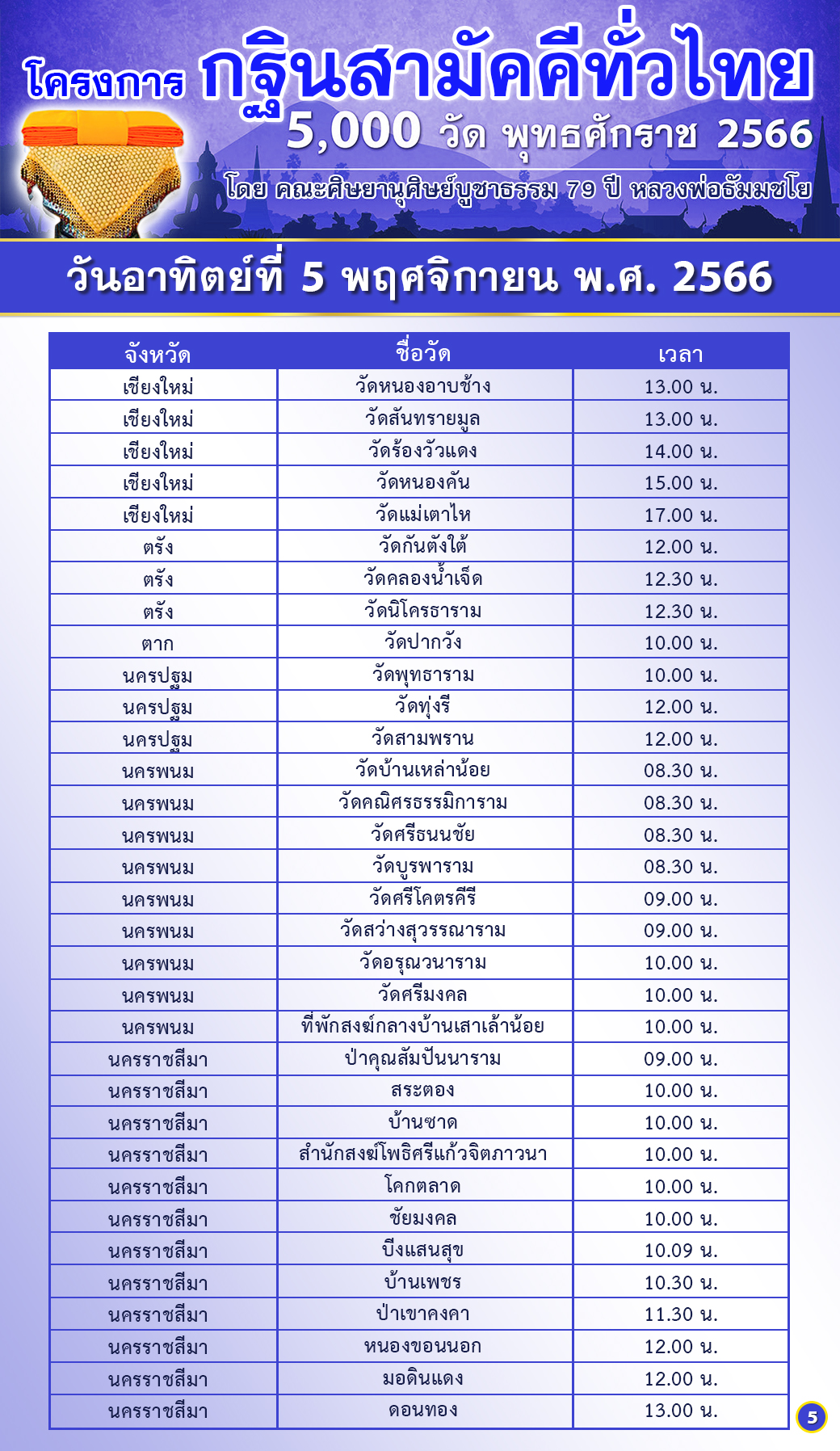 โครงการ กฐินสามัคคีทั่วไทย
5,000 วัด พุทธศักราช 2566
โดย คณะศิษยานุศิษย์บูชาธรรม 79 ปี หลวงพ่อธัมมชโย

วันอาทิตย์ที่ 5 พฤศจิกายน พ.ศ. 2566

| จังหวัด | ชื่อวัด | เวลา |
|---|---|---|
| เชียงใหม่ | วัดหนองอาบช้าง | 13.00 น. |
| เชียงใหม่ | วัดสันทรายมูล | 13.00 น. |
| เชียงใหม่ | วัดร้องวัวแดง | 14.00 น. |
| เชียงใหม่ | วัดหนองคัน | 15.00 น. |
| เชียงใหม่ | วัดแม่เตาไห | 17.00 น. |
| ตรัง | วัดกันตังใต้ | 12.00 น. |
| ตรัง | วัดคลองน้ำเจ็ด | 12.30 น. |
| ตรัง | วัดนิโครธาราม | 12.30 น. |
| ตาก | วัดปากวัง | 10.00 น. |
| นครปฐม | วัดพุทธาราม | 10.00 น. |
| นครปฐม | วัดทุ่งรี | 12.00 น. |
| นครปฐม | วัดสามพราน | 12.00 น. |
| นครพนม | วัดบ้านเหล่าน้อย | 08.30 น. |
| นครพนม | วัดคณิศรธรรมิการาม | 08.30 น. |
| นครพนม | วัดศรีธนนชัย | 08.30 น. |
| นครพนม | วัดบูรพาราม | 08.30 น. |
| นครพนม | วัดศรีโคตรคีรี | 09.00 น. |
| นครพนม | วัดสว่างสุวรรณาราม | 09.00 น. |
| นครพนม | วัดอรุณวนาราม | 10.00 น. |
| นครพนม | วัดศรีมงคล | 10.00 น. |
| นครพนม | ที่พักสงฆ์กลางบ้านเสาเล้าน้อย | 10.00 น. |
| นครราชสีมา | ป่าคุณสัมปันนาราม | 09.00 น. |
| นครราชสีมา | สระตอง | 10.00 น. |
| นครราชสีมา | บ้านซาด | 10.00 น. |
| นครราชสีมา | สำนักสงฆ์โพธิศรีแก้วจิตภาวนา | 10.00 น. |
| นครราชสีมา | โคกตลาด | 10.00 น. |
| นครราชสีมา | ชัยมงคล | 10.00 น. |
| นครราชสีมา | บึงแสนสุข | 10.09 น. |
| นครราชสีมา | บ้านเพชร | 10.30 น. |
| นครราชสีมา | ป่าเขาคงคา | 11.30 น. |
| นครราชสีมา | หนองขอนนอก | 12.00 น. |
| นครราชสีมา | มอดินแดง | 12.00 น. |
| นครราชสีมา | ดอนทอง | 13.00 น. |

5